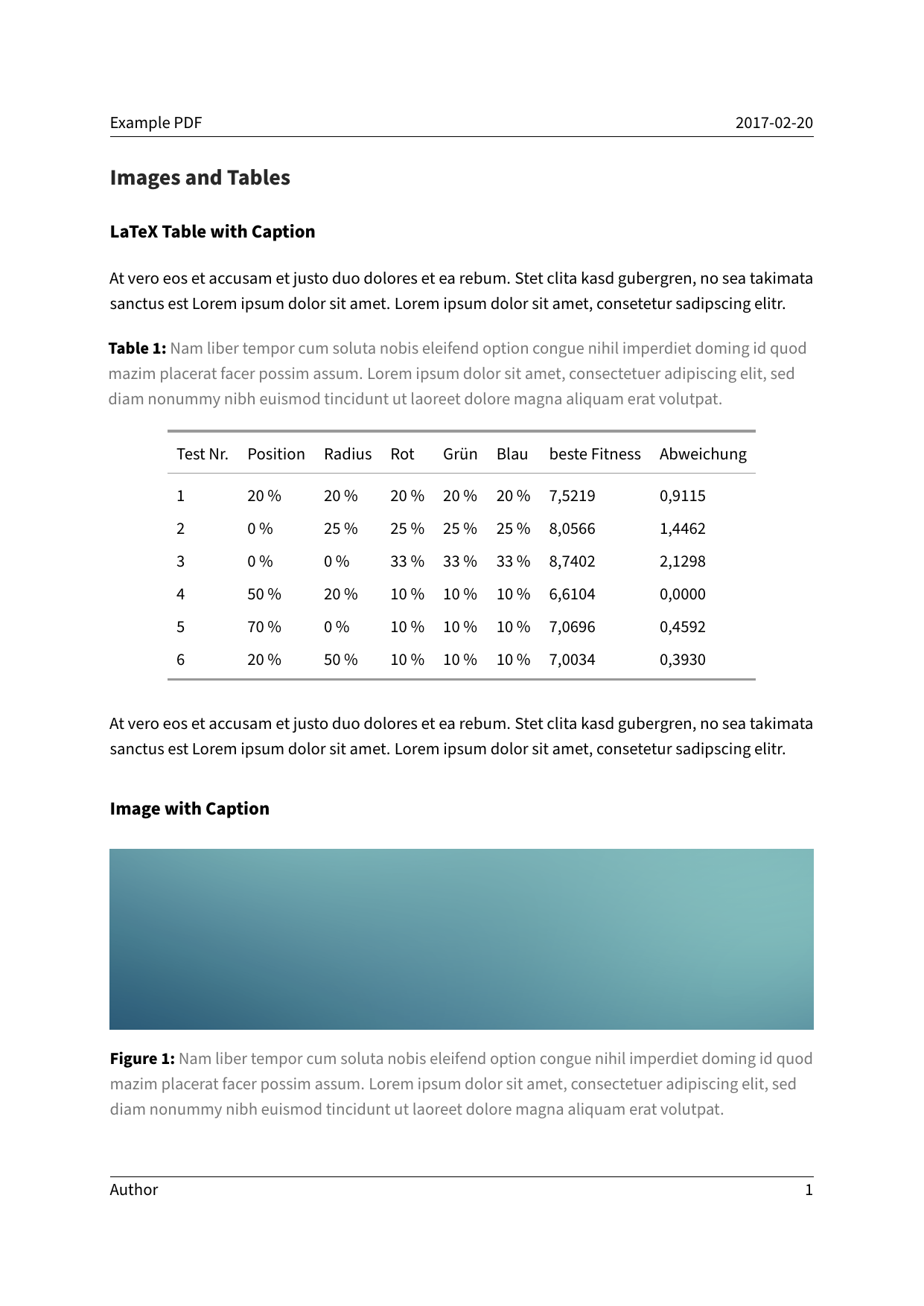 Example PDF 2017-02-20

Images and Tables

LaTeX Table with Caption

At vero eos et accusam et justo duo dolores et ea rebum. Stet clita kasd gubergren, no sea takimata sanctus est Lorem ipsum dolor sit amet. Lorem ipsum dolor sit amet, consetetur sadipscing elitr.

Table 1: Nam liber tempor cum soluta nobis eleifend option congue nihil imperdiet doming id quod mazim placerat facer possim assum. Lorem ipsum dolor sit amet, consectetuer adipiscing elit, sed diam nonummy nibh euismod tincidunt ut laoreet dolore magna aliquam erat volutpat.

| Test Nr. | Position | Radius | Rot | Grün | Blau | beste Fitness | Abweichung |
|---|---|---|---|---|---|---|---|
| 1 | 20 % | 20 % | 20 % | 20 % | 20 % | 7,5219 | 0,9115 |
| 2 | 0 % | 25 % | 25 % | 25 % | 25 % | 8,0566 | 1,4462 |
| 3 | 0 % | 0 % | 33 % | 33 % | 33 % | 8,7402 | 2,1298 |
| 4 | 50 % | 20 % | 10 % | 10 % | 10 % | 6,6104 | 0,0000 |
| 5 | 70 % | 0 % | 10 % | 10 % | 10 % | 7,0696 | 0,4592 |
| 6 | 20 % | 50 % | 10 % | 10 % | 10 % | 7,0034 | 0,3930 |

At vero eos et accusam et justo duo dolores et ea rebum. Stet clita kasd gubergren, no sea takimata sanctus est Lorem ipsum dolor sit amet. Lorem ipsum dolor sit amet, consetetur sadipscing elitr.

Image with Caption

Figure 1: Nam liber tempor cum soluta nobis eleifend option congue nihil imperdiet doming id quod mazim placerat facer possim assum. Lorem ipsum dolor sit amet, consectetuer adipiscing elit, sed diam nonummy nibh euismod tincidunt ut laoreet dolore magna aliquam erat volutpat.

Author 1